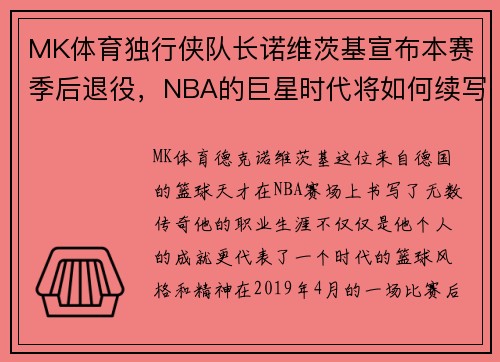 MK体育独行侠队长诺维茨基宣布本赛季后退役，NBA的巨星时代将如何续写

MK体育德克诺维茨基这位来自德国的篮球天才在NBA赛场上书写了无数传奇他的职业生涯不仅仅是他个人的成就更代表了一个时代的篮球风格和精神在2019年4月的一场比赛后